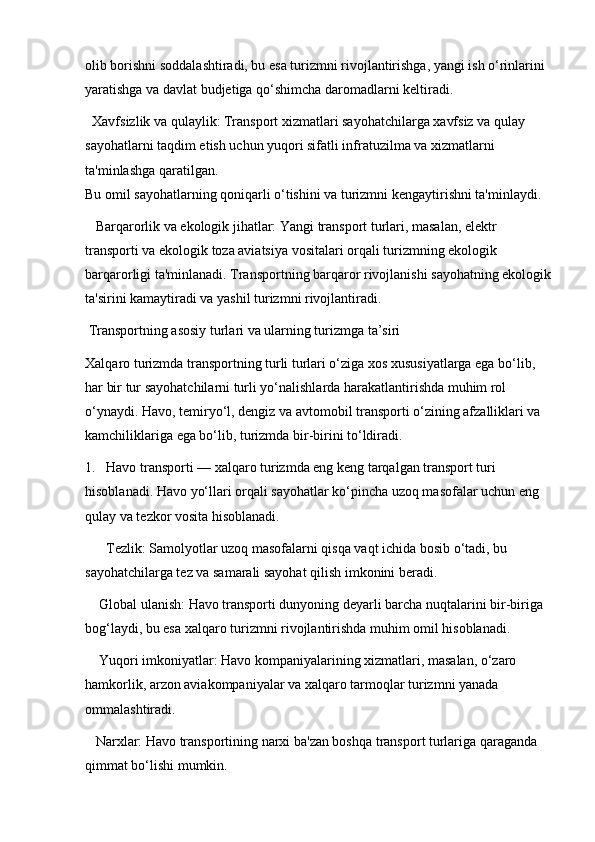 olib borishni soddalashtiradi, bu esa turizmni rivojlantirishga, yangi ish o‘rinlarini yaratishga va davlat budjetiga qo‘shimcha daromadlarni keltiradi.

Xavfsizlik va qulaylik: Transport xizmatlari sayohatchilarga xavfsiz va qulay sayohatlarni taqdim etish uchun yuqori sifatli infratuzilma va xizmatlarni ta'minlashga qaratilgan.
Bu omil sayohatlarning qoniqarli o‘tishini va turizmni kengaytirishni ta'minlaydi.

Barqarorlik va ekologik jihatlar: Yangi transport turlari, masalan, elektr transporti va ekologik toza aviatsiya vositalari orqali turizmning ekologik barqarorligi ta'minlanadi. Transportning barqaror rivojlanishi sayohatning ekologik ta'sirini kamaytiradi va yashil turizmni rivojlantiradi.

Transportning asosiy turlari va ularning turizmga ta’siri

Xalqaro turizmda transportning turli turlari o‘ziga xos xususiyatlarga ega bo‘lib, har bir tur sayohatchilarni turli yo‘nalishlarda harakatlantirishda muhim rol o‘ynaydi. Havo, temiryo‘l, dengiz va avtomobil transporti o‘zining afzalliklari va kamchiliklariga ega bo‘lib, turizmda bir-birini to‘ldiradi.

1. Havo transporti — xalqaro turizmda eng keng tarqalgan transport turi hisoblanadi. Havo yo‘llari orqali sayohatlar ko‘pincha uzoq masofalar uchun eng qulay va tezkor vosita hisoblanadi.

Tezlik: Samolyotlar uzoq masofalarni qisqa vaqt ichida bosib o‘tadi, bu sayohatchilarga tez va samarali sayohat qilish imkonini beradi.

Global ulanish: Havo transporti dunyoning deyarli barcha nuqtalarini bir-biriga bog‘laydi, bu esa xalqaro turizmni rivojlantirishda muhim omil hisoblanadi.

Yuqori imkoniyatlar: Havo kompaniyalarining xizmatlari, masalan, o‘zaro hamkorlik, arzon aviakompaniyalar va xalqaro tarmoqlar turizmni yanada ommalashtiradi.

Narxlar: Havo transportining narxi ba'zan boshqa transport turlariga qaraganda qimmat bo‘lishi mumkin.